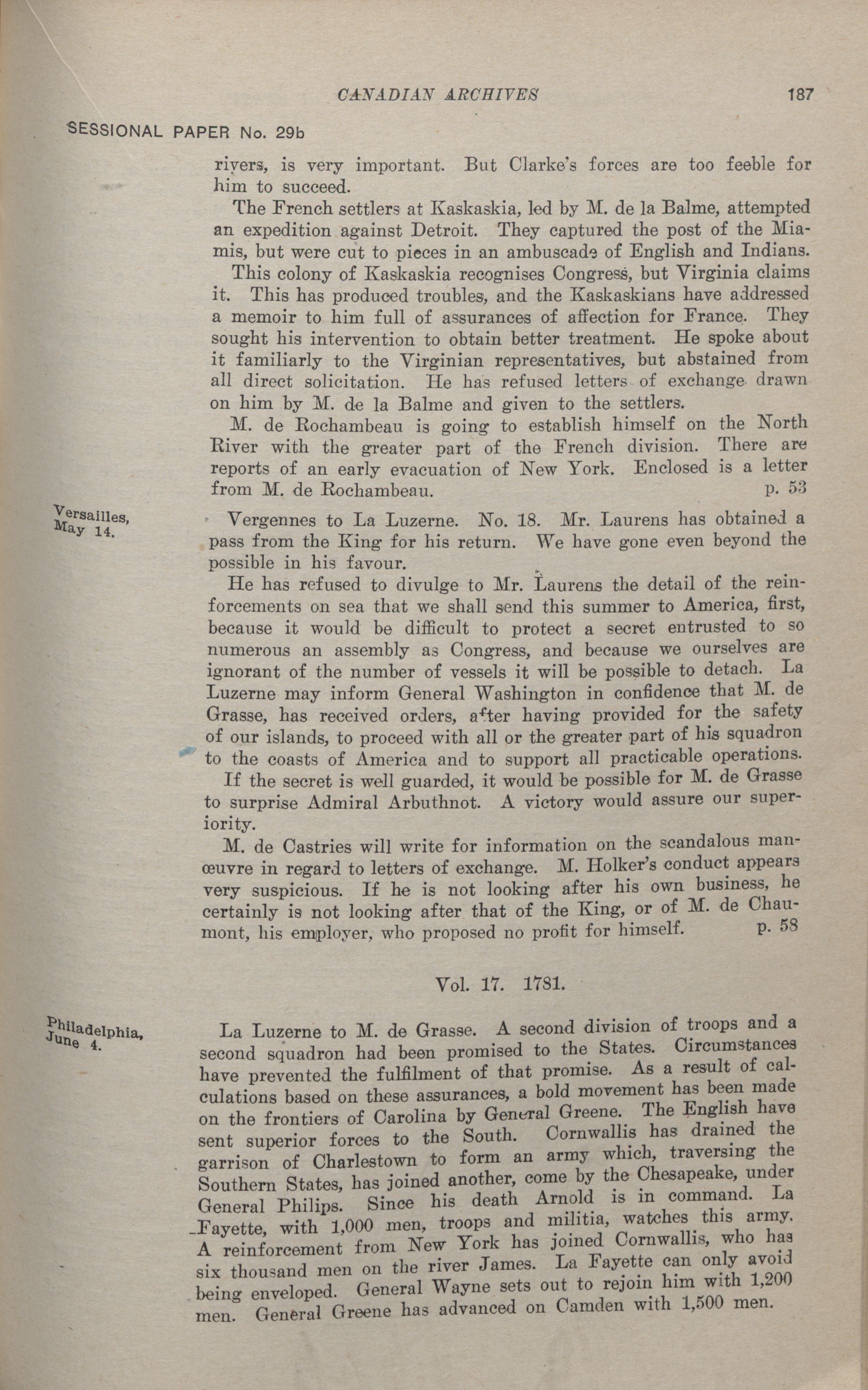 CANADIAN ARCHIVES 187

SESSIONAL PAPER No. 29b

rivers, is very important. But Clarke's forces are too feeble for him to succeed.

The French settlers at Kaskaskia, led by M. de la Balme, attempted an expedition against Detroit. They captured the post of the Miamis, but were cut to pieces in an ambuscade of English and Indians.

This colony of Kaskaskia recognises Congress, but Virginia claims it. This has produced troubles, and the Kaskaskians have addressed a memoir to him full of assurances of affection for France. They sought his intervention to obtain better treatment. He spoke about it familiarly to the Virginian representatives, but abstained from all direct solicitation. He has refused letters of exchange drawn on him by M. de la Balme and given to the settlers.

M. de Rochambeau is going to establish himself on the North River with the greater part of the French division. There are reports of an early evacuation of New York. Enclosed is a letter from M. de Rochambeau. p. 53

Versailles, May 14.

Vergennes to La Luzerne. No. 18. Mr. Laurens has obtained a pass from the King for his return. We have gone even beyond the possible in his favour.

He has refused to divulge to Mr. Laurens the detail of the reinforcements on sea that we shall send this summer to America, first, because it would be difficult to protect a secret entrusted to so numerous an assembly as Congress, and because we ourselves are ignorant of the number of vessels it will be possible to detach. La Luzerne may inform General Washington in confidence that M. de Grasse, has received orders, after having provided for the safety of our islands, to proceed with all or the greater part of his squadron to the coasts of America and to support all practicable operations.

If the secret is well guarded, it would be possible for M. de Grasse to surprise Admiral Arbuthnot. A victory would assure our superiority.

M. de Castries will write for information on the scandalous manœuvre in regard to letters of exchange. M. Holker's conduct appears very suspicious. If he is not looking after his own business, he certainly is not looking after that of the King, or of M. de Chaumont, his employer, who proposed no profit for himself. p. 58

Vol. 17. 1781.

Philadelphia, June 4.

La Luzerne to M. de Grasse. A second division of troops and a second squadron had been promised to the States. Circumstances have prevented the fulfilment of that promise. As a result of calculations based on these assurances, a bold movement has been made on the frontiers of Carolina by General Greene. The English have sent superior forces to the South. Cornwallis has drained the garrison of Charlestown to form an army which, traversing the Southern States, has joined another, come by the Chesapeake, under General Philips. Since his death Arnold is in command. La Fayette, with 1,000 men, troops and militia, watches this army. A reinforcement from New York has joined Cornwallis, who has six thousand men on the river James. La Fayette can only avoid being enveloped. General Wayne sets out to rejoin him with 1,200 men. General Greene has advanced on Camden with 1,500 men.